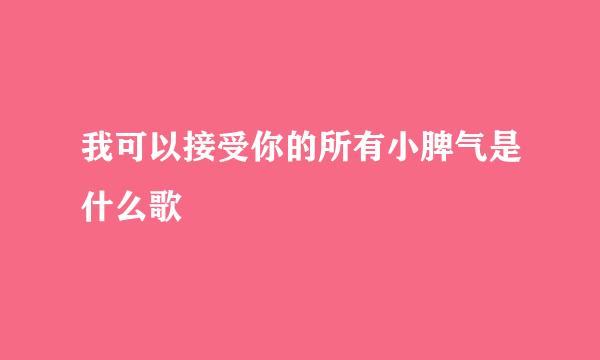 我可以接受你的所有小脾气是什么歌